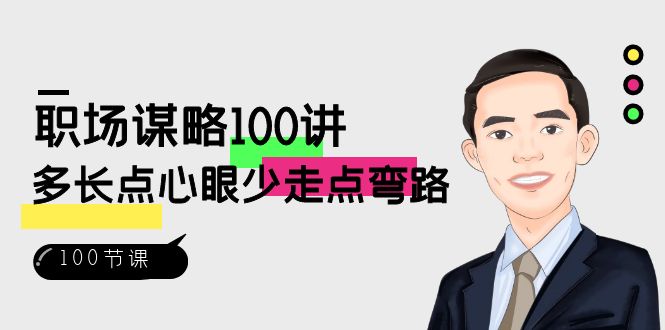 职场谋略100讲

多长点心眼少走点弯路

100节课